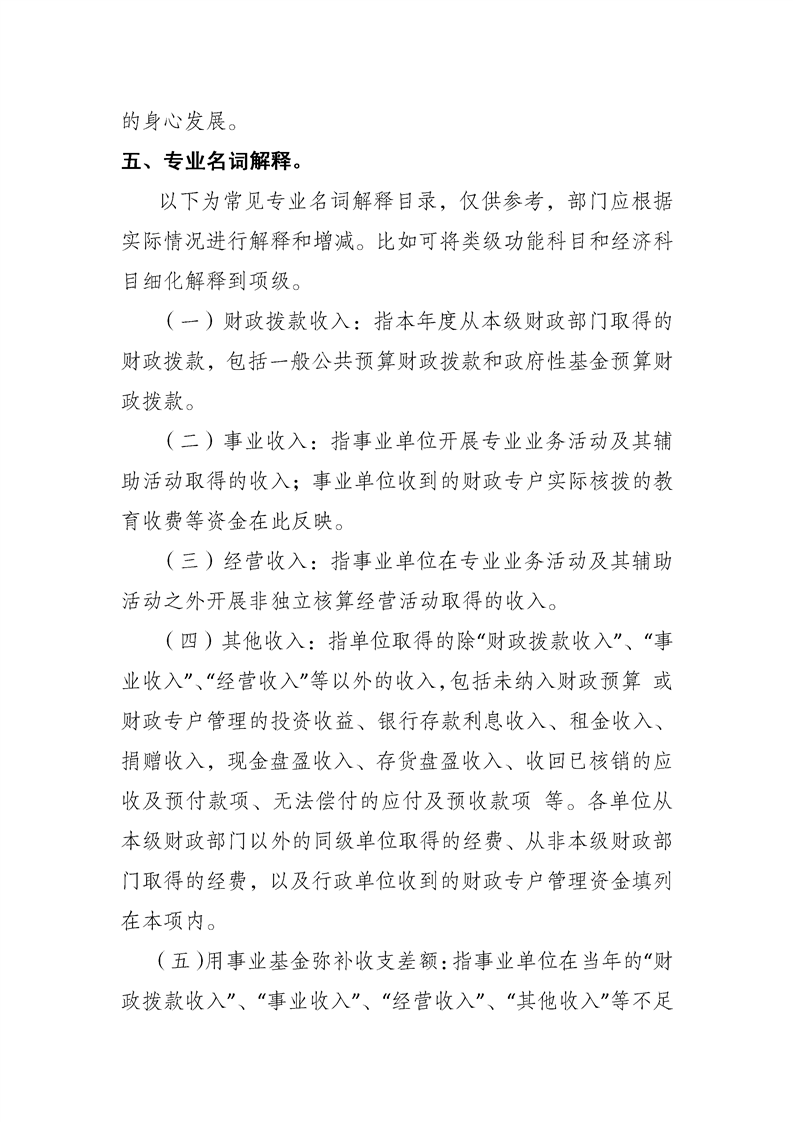 的身心发展。

五、专业名词解释。

以下为常见专业名词解释目录，仅供参考，部门应根据实际情况进行解释和增减。比如可将类级功能科目和经济科目细化解释到项级。

（一）财政拨款收入：指本年度从本级财政部门取得的财政拨款，包括一般公共预算财政拨款和政府性基金预算财政拨款。

（二）事业收入：指事业单位开展专业业务活动及其辅助活动取得的收入；事业单位收到的财政专户实际核拨的教育收费等资金在此反映。

（三）经营收入：指事业单位在专业业务活动及其辅助活动之外开展非独立核算经营活动取得的收入。

（四）其他收入：指单位取得的除“财政拨款收入”、“事业收入”、“经营收入”等以外的收入，包括未纳入财政预算 或财政专户管理的投资收益、银行存款利息收入、租金收入、捐赠收入，现金盘盈收入、存货盘盈收入、收回已核销的应收及预付款项、无法偿付的应付及预收款项 等。各单位从本级财政部门以外的同级单位取得的经费、从非本级财政部门取得的经费，以及行政单位收到的财政专户管理资金填列在本项内。

（五)用事业基金弥补收支差额:指事业单位在当年的“财政拨款收入”、“事业收入”、“经营收入”、“其他收入”等不足